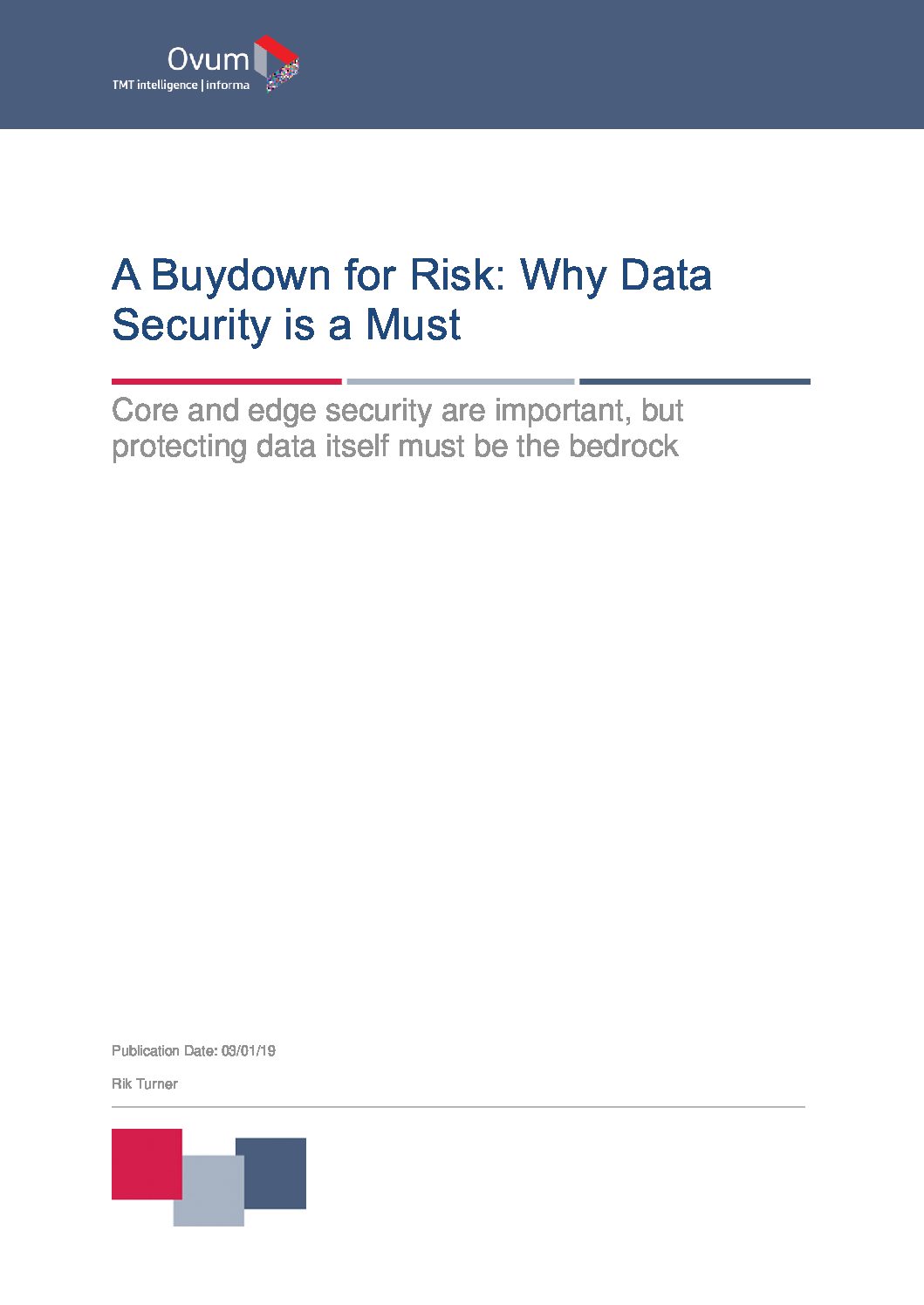 Ovum
TMT intelligence | informa

A Buydown for Risk: Why Data Security is a Must

Core and edge security are important, but protecting data itself must be the bedrock

Publication Date: 03/01/19

Rik Turner